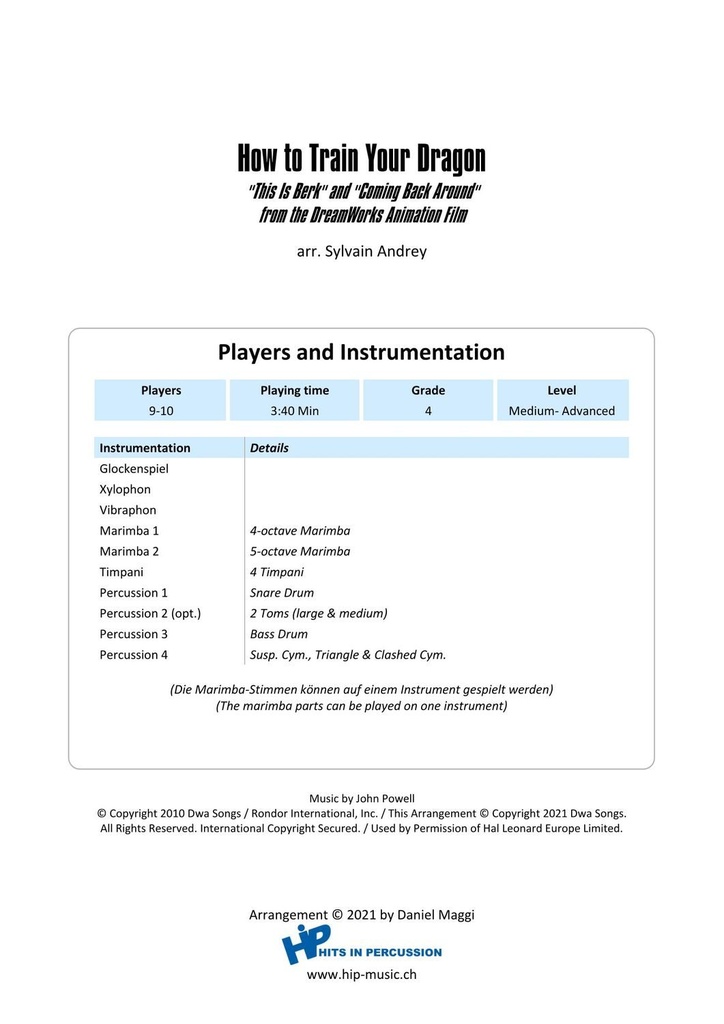 How to Train Your Dragon
"This Is Berk" and "Coming Back Around"
from the DreamWorks Animation Film

arr. Sylvain Andrey

Players and Instrumentation

| Players | Playing time | Grade | Level |
|---|---|---|---|
| 9-10 | 3:40 Min | 4 | Medium- Advanced |

| Instrumentation | Details |
|---|---|
| Glockenspiel | |
| Xylophon | |
| Vibraphon | |
| Marimba 1 | 4-octave Marimba |
| Marimba 2 | 5-octave Marimba |
| Timpani | 4 Timpani |
| Percussion 1 | Snare Drum |
| Percussion 2 (opt.) | 2 Toms (large & medium) |
| Percussion 3 | Bass Drum |
| Percussion 4 | Susp. Cym., Triangle & Clashed Cym. |

(Die Marimba-Stimmen können auf einem Instrument gespielt werden)
(The marimba parts can be played on one instrument)

Music by John Powell
© Copyright 2010 Dwa Songs / Rondor International, Inc. / This Arrangement © Copyright 2021 Dwa Songs.
All Rights Reserved. International Copyright Secured. / Used by Permission of Hal Leonard Europe Limited.

Arrangement © 2021 by Daniel Maggi
HiP HITS IN PERCUSSION
www.hip-music.ch